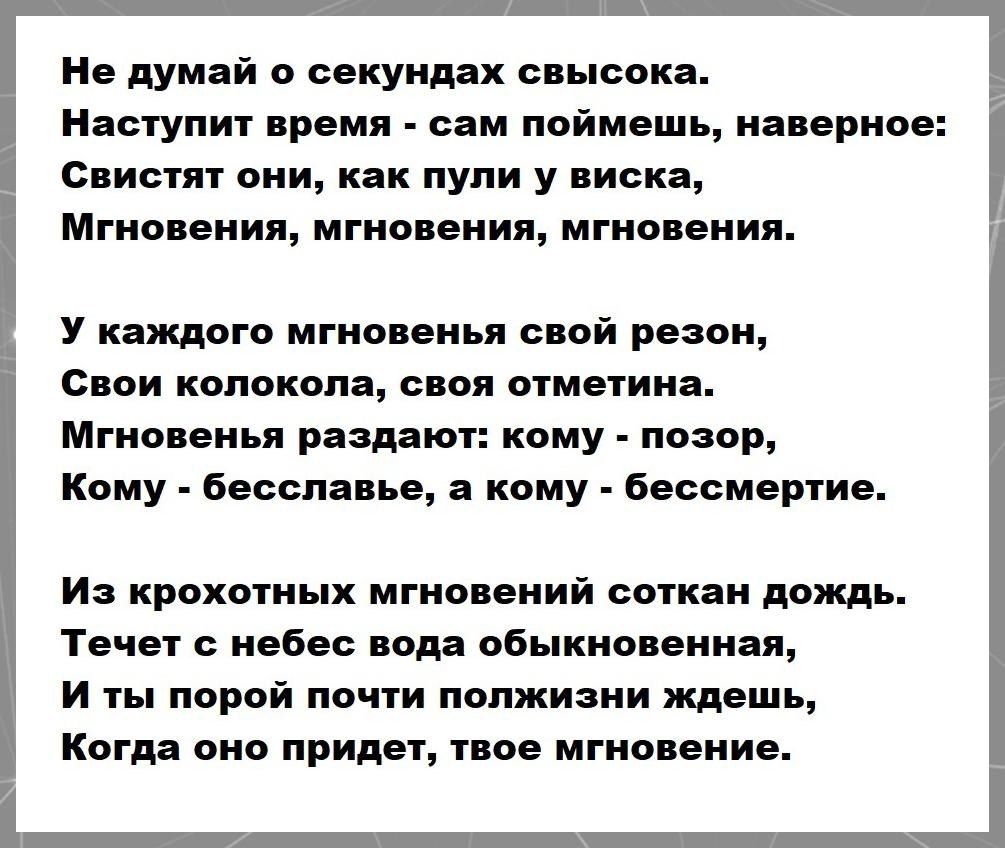 Не думай о секундах свысока.
Наступит время - сам поймешь, наверное:
Свистят они, как пули у виска,
Мгновения, мгновения, мгновения.

У каждого мгновенья свой резон,
Свои колокола, своя отметина.
Мгновенья раздают: кому - позор,
Кому - бесславье, а кому - бессмертие.

Из крохотных мгновений соткан дождь.
Течет с небес вода обыкновенная,
И ты порой почти полжизни ждешь,
Когда оно придет, твое мгновение.